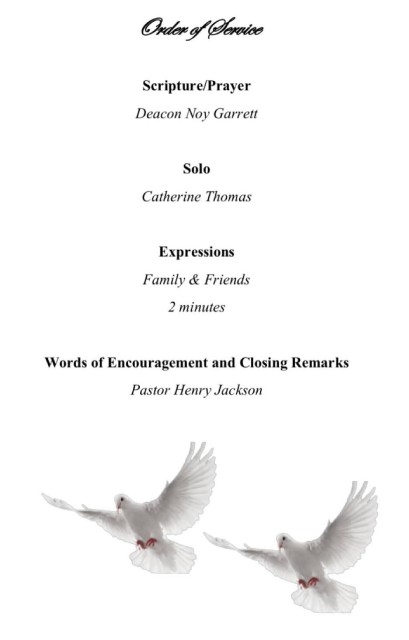 Order of Service

Scripture/Prayer

Deacon Noy Garrett

Solo

Catherine Thomas

Expressions

Family & Friends

2 minutes

Words of Encouragement and Closing Remarks

Pastor Henry Jackson